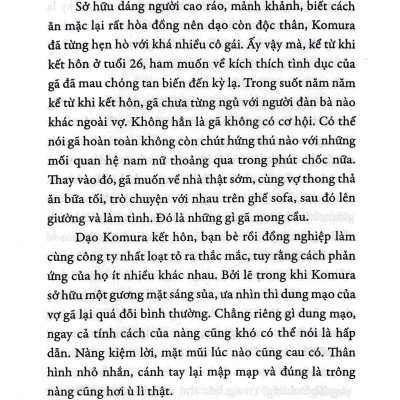 Sở hữu dáng người cao ráo, mảnh khảnh, biết cách ăn mặc lại rất hòa đồng nên dạo còn độc thân, Komura đã từng hẹn hò với khá nhiều cô gái. Ấy vậy mà, kể từ khi kết hôn ở tuổi 26, ham muốn về kích thích tình dục của gã đã mau chóng tan biến đến kỳ lạ. Trong suốt năm năm kể từ khi kết hôn, gã chưa từng ngủ với người đàn bà nào khác ngoài vợ. Không hẳn là gã không có cơ hội. Có thể nói gã hoàn toàn không còn chút hứng thú nào với những mối quan hệ nam nữ thoảng qua trong phút chốc nữa. Thay vào đó, gã muốn về nhà thật sớm, cùng vợ thong thả ăn bữa tối, trò chuyện với nhau trên ghế sofa, sau đó lên giường và làm tình. Đó là những gì gã mong cầu.

Dạo Komura kết hôn, bạn bè rồi đồng nghiệp làm cùng công ty nhất loạt tỏ ra thắc mắc, tuy rằng cách phản ứng của họ ít nhiều khác nhau. Bởi lẽ trong khi Komura sở hữu một gương mặt sáng sủa, ưa nhìn thì dung mạo của vợ gã lại quá đỗi bình thường. Chẳng riêng gì dung mạo, ngay cả tính cách của nàng cũng khó có thể nói là hấp dẫn. Nàng kiệm lời, mặt mũi lúc nào cũng cau có. Thân hình nhỏ nhắn, cánh tay lại mập mạp và đúng là trông nàng cũng hơi ù lì thật.